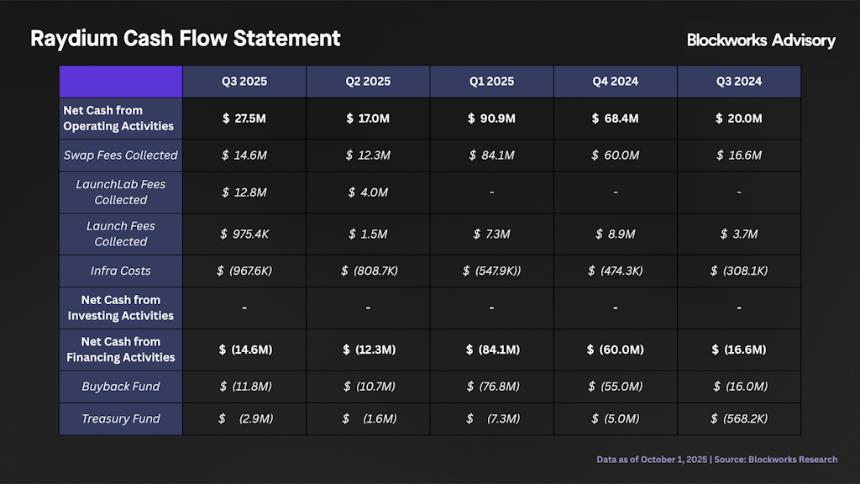 Raydium Cash Flow Statement

Blockworks Advisory

|  | Q3 2025 | Q2 2025 | Q1 2025 | Q4 2024 | Q3 2024 |
|---|---|---|---|---|---|
| Net Cash from Operating Activities | $ 27.5M | $ 17.0M | $ 90.9M | $ 68.4M | $ 20.0M |
| Swap Fees Collected | $ 14.6M | $ 12.3M | $ 84.1M | $ 60.0M | $ 16.6M |
| LaunchLab Fees Collected | $ 12.8M | $ 4.0M | - | - | - |
| Launch Fees Collected | $ 975.4K | $ 1.5M | $ 7.3M | $ 8.9M | $ 3.7M |
| Infra Costs | $ (967.6K) | $ (808.7K) | $ (547.9K)) | $ (474.3K) | $ (308.1K) |
| Net Cash from Investing Activities | - | - | - | - | - |
| Net Cash from Financing Activities | $ (14.6M) | $ (12.3M) | $ (84.1M) | $ (60.0M) | $ (16.6M) |
| Buyback Fund | $ (11.8M) | $ (10.7M) | $ (76.8M) | $ (55.0M) | $ (16.0M) |
| Treasury Fund | $ (2.9M) | $ (1.6M) | $ (7.3M) | $ (5.0M) | $ (568.2K) |

Data as of October 1, 2025 | Source: Blockworks Research